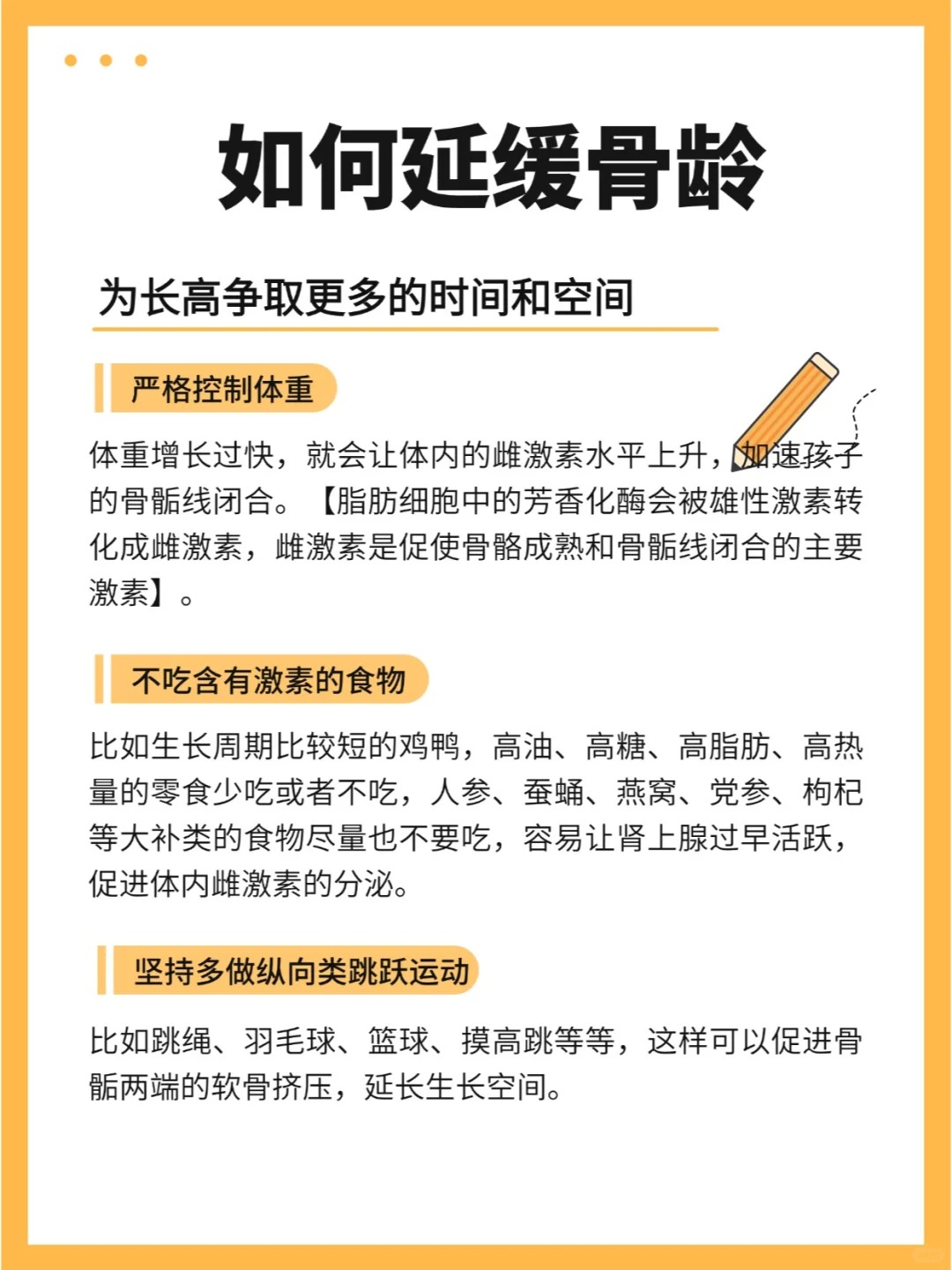 如何延缓骨龄

为长高争取更多的时间和空间

严格控制体重

体重增长过快，就会让体内的雌激素水平上升，加速孩子的骨骺线闭合。【脂肪细胞中的芳香化酶会被雄性激素转化成雌激素，雌激素是促使骨骼成熟和骨骺线闭合的主要激素】。

不吃含有激素的食物

比如生长周期比较短的鸡鸭，高油、高糖、高脂肪、高热量的零食少吃或者不吃，人参、蚕蛹、燕窝、党参、枸杞等大补类的食物尽量也不要吃，容易让肾上腺过早活跃，促进体内雌激素的分泌。

坚持多做纵向类跳跃运动

比如跳绳、羽毛球、篮球、摸高跳等等，这样可以促进骨骺两端的软骨挤压，延长生长空间。